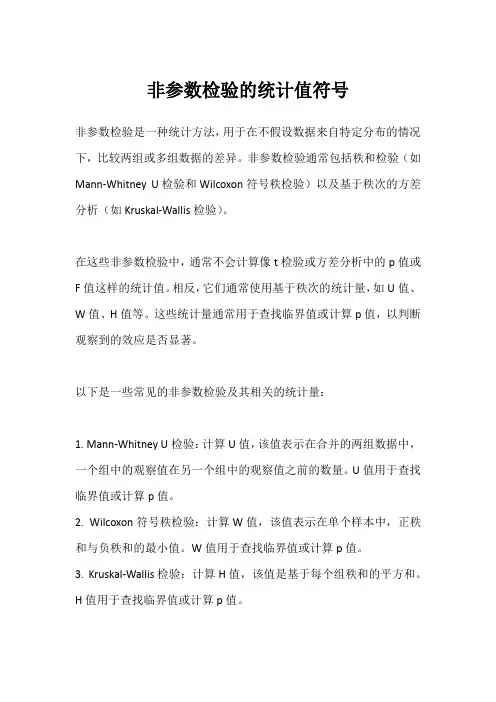 非参数检验的统计值符号

非参数检验是一种统计方法，用于在不假设数据来自特定分布的情况下，比较两组或多组数据的差异。非参数检验通常包括秩和检验（如 Mann-Whitney U 检验和 Wilcoxon 符号秩检验）以及基于秩次的方差分析（如 Kruskal-Wallis 检验）。

在这些非参数检验中，通常不会计算像 t 检验或方差分析中的 p 值或 F 值这样的统计值。相反，它们通常使用基于秩次的统计量，如 U 值、W 值、H 值等。这些统计量通常用于查找临界值或计算 p 值，以判断观察到的效应是否显著。

以下是一些常见的非参数检验及其相关的统计量：

1. Mann-Whitney U 检验：计算 U 值，该值表示在合并的两组数据中，一个组中的观察值在另一个组中的观察值之前的数量。U 值用于查找临界值或计算 p 值。
2. Wilcoxon 符号秩检验：计算 W 值，该值表示在单个样本中，正秩和与负秩和的最小值。W 值用于查找临界值或计算 p 值。
3. Kruskal-Wallis 检验：计算 H 值，该值是基于每个组秩和的平方和。H 值用于查找临界值或计算 p 值。